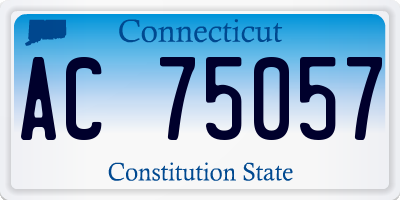 Connecticut

AC 75057

Constitution State